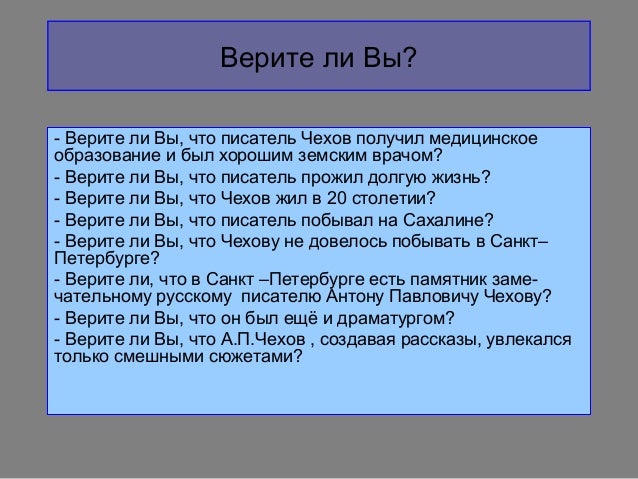 Верите ли Вы?

- Верите ли Вы, что писатель Чехов получил медицинское образование и был хорошим земским врачом?
- Верите ли Вы, что писатель прожил долгую жизнь?
- Верите ли Вы, что Чехов жил в 20 столетии?
- Верите ли Вы, что писатель побывал на Сахалине?
- Верите ли Вы, что Чехову не довелось побывать в Санкт–Петербурге?
- Верите ли, что в Санкт –Петербурге есть памятник замечательному русскому писателю Антону Павловичу Чехову?
- Верите ли Вы, что он был ещё и драматургом?
- Верите ли Вы, что А.П.Чехов , создавая рассказы, увлекался только смешными сюжетами?